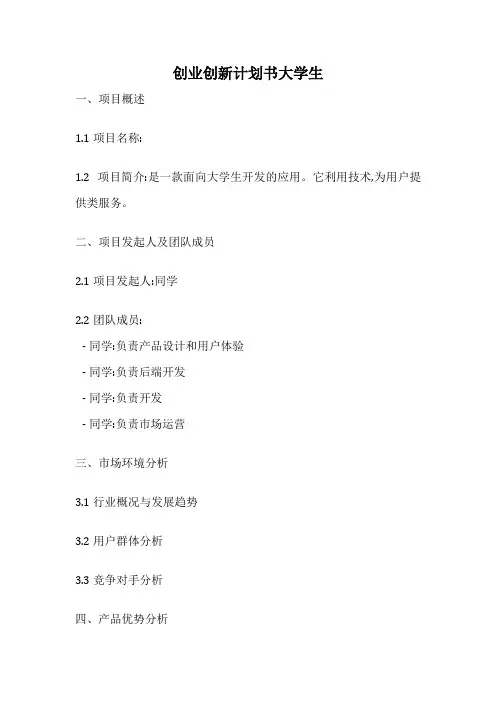 创业创新计划书大学生

一、项目概述

1.1 项目名称:

1.2 项目简介:是一款面向大学生开发的应用。它利用技术,为用户提供类服务。

二、项目发起人及团队成员

2.1 项目发起人:同学

2.2 团队成员:

- 同学:负责产品设计和用户体验
- 同学:负责后端开发
- 同学:负责开发
- 同学:负责市场运营

三、市场环境分析

3.1 行业概况与发展趋势

3.2 用户群体分析

3.3 竞争对手分析

四、产品优势分析